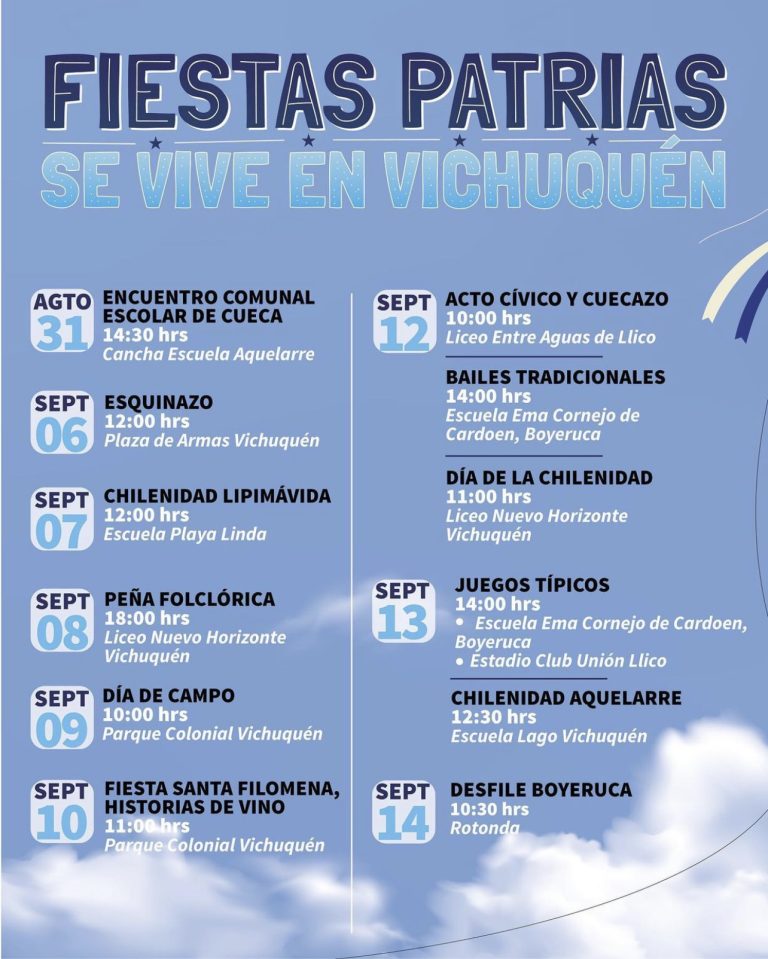 FIESTAS PATRIAS
SE VIVE EN VICHUQUÉN

AGTO 31
ENCUENTRO COMUNAL ESCOLAR DE CUECA
14:30 hrs
Cancha Escuela Aquelarre

SEPT 06
ESQUINAZO
12:00 hrs
Plaza de Armas Vichuquén

SEPT 07
CHILENIDAD LIPIMÁVIDA
12:00 hrs
Escuela Playa Linda

SEPT 08
PEÑA FOLCLÓRICA
18:00 hrs
Liceo Nuevo Horizonte Vichuquén

SEPT 09
DÍA DE CAMPO
10:00 hrs
Parque Colonial Vichuquén

SEPT 10
FIESTA SANTA FILOMENA, HISTORIAS DE VINO
11:00 hrs
Parque Colonial Vichuquén

SEPT 12
ACTO CÍVICO Y CUECAZO
10:00 hrs
Liceo Entre Aguas de Llico

BAILES TRADICIONALES
14:00 hrs
Escuela Ema Cornejo de Cardoen, Boyeruca

DÍA DE LA CHILENIDAD
11:00 hrs
Liceo Nuevo Horizonte Vichuquén

SEPT 13
JUEGOS TÍPICOS
14:00 hrs
• Escuela Ema Cornejo de Cardoen, Boyeruca
• Estadio Club Unión Llico

CHILENIDAD AQUELARRE
12:30 hrs
Escuela Lago Vichuquén

SEPT 14
DESFILE BOYERUCA
10:30 hrs
Rotonda